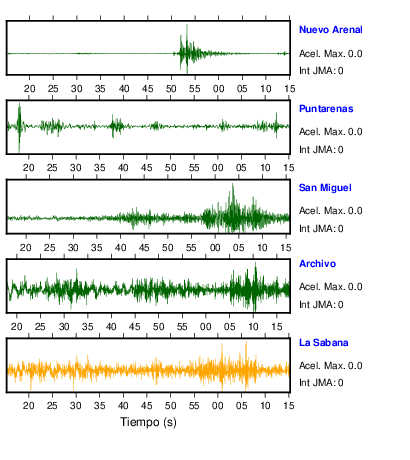 Nuevo Arenal
Acel. Max. 0.0
Int JMA: 0

20 25 30 35 40 45 50 55 00 05 10 15

Puntarenas
Acel. Max. 0.0
Int JMA: 0

20 25 30 35 40 45 50 55 00 05 10 15

San Miguel
Acel. Max. 0.0
Int JMA: 0

20 25 30 35 40 45 50 55 00 05 10 15

Archivo
Acel. Max. 0.0
Int JMA: 0

20 25 30 35 40 45 50 55 00 05 10 15

La Sabana
Acel. Max. 0.0
Int JMA: 0

20 25 30 35 40 45 50 55 00 05 10 15

Tiempo (s)